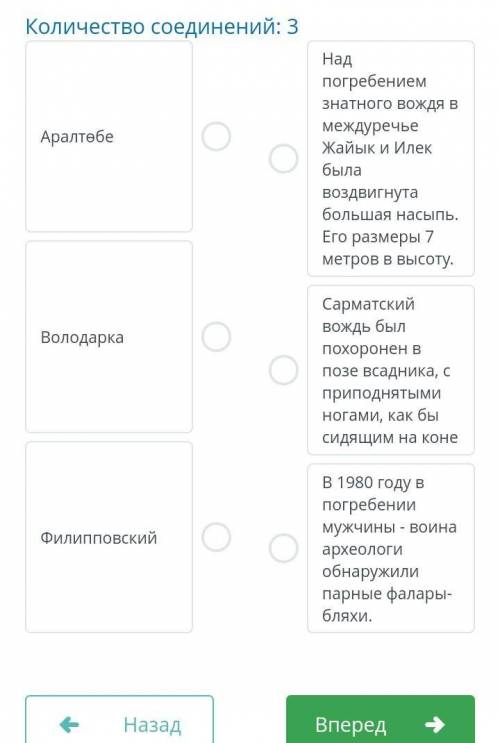 Количество соединений: 3

Аралтөбе

Володарка

Филипповский

Над погребением знатного вождя в междуречье Жайык и Илек была воздвигнута большая насыпь. Его размеры 7 метров в высоту.

Сарматский вождь был похоронен в позе всадника, с приподнятыми ногами, как бы сидящим на коне

В 1980 году в погребении мужчины - воина археологи обнаружили парные фалары-бляхи.

Назад

Вперед